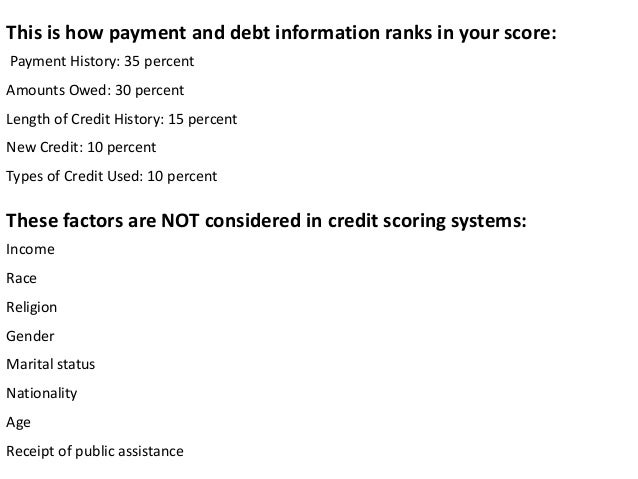 This is how payment and debt information ranks in your score:

Payment History: 35 percent

Amounts Owed: 30 percent

Length of Credit History: 15 percent

New Credit: 10 percent

Types of Credit Used: 10 percent

These factors are NOT considered in credit scoring systems:

Income

Race

Religion

Gender

Marital status

Nationality

Age

Receipt of public assistance